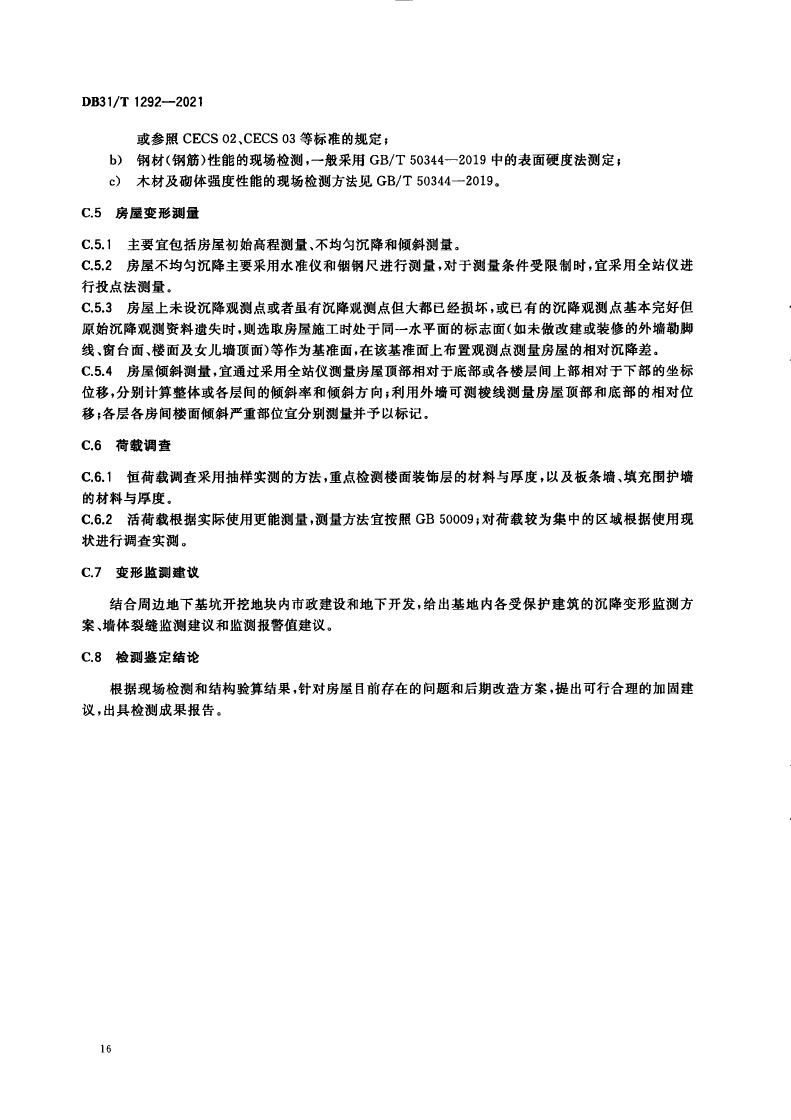 DB31/T 1292—2021

或参照 CECS 02、CECS 03 等标准的规定；

b) 钢材(钢筋)性能的现场检测，一般采用 GB/T 50344—2019 中的表面硬度法测定；

c) 木材及砌体强度性能的现场检测方法见 GB/T 50344—2019。

C.5 房屋变形测量

C.5.1 主要宜包括房屋初始高程测量、不均匀沉降和倾斜测量。

C.5.2 房屋不均匀沉降主要采用水准仪和铟钢尺进行测量，对于测量条件受限制时，宜采用全站仪进行投点法测量。

C.5.3 房屋上未设沉降观测点或者虽有沉降观测点但大都已经损坏，或已有的沉降观测点基本完好但原始沉降观测资料遗失时，则选取房屋施工时处于同一水平面的标志面(如未做改建或装修的外墙勒脚线、窗台面、楼面及女儿墙顶面)等作为基准面，在该基准面上布置观测点测量房屋的相对沉降差。

C.5.4 房屋倾斜测量，宜通过采用全站仪测量房屋顶部相对于底部或各楼层间上部相对于下部的坐标位移，分别计算整体或各层间的倾斜率和倾斜方向；利用外墙可测棱线测量房屋顶部和底部的相对位移；各层各房间楼面倾斜严重部位宜分别测量并予以标记。

C.6 荷载调查

C.6.1 恒荷载调查采用抽样实测的方法，重点检测楼面装饰层的材料与厚度，以及板条墙、填充围护墙的材料与厚度。

C.6.2 活荷载根据实际使用更能测量，测量方法宜按照 GB 50009；对荷载较为集中的区域根据使用现状进行调查实测。

C.7 变形监测建议

结合周边地下基坑开挖地块内市政建设和地下开发，给出基地内各受保护建筑的沉降变形监测方案、墙体裂缝监测建议和监测报警值建议。

C.8 检测鉴定结论

根据现场检测和结构验算结果，针对房屋目前存在的问题和后期改造方案，提出可行合理的加固建议，出具检测成果报告。

16